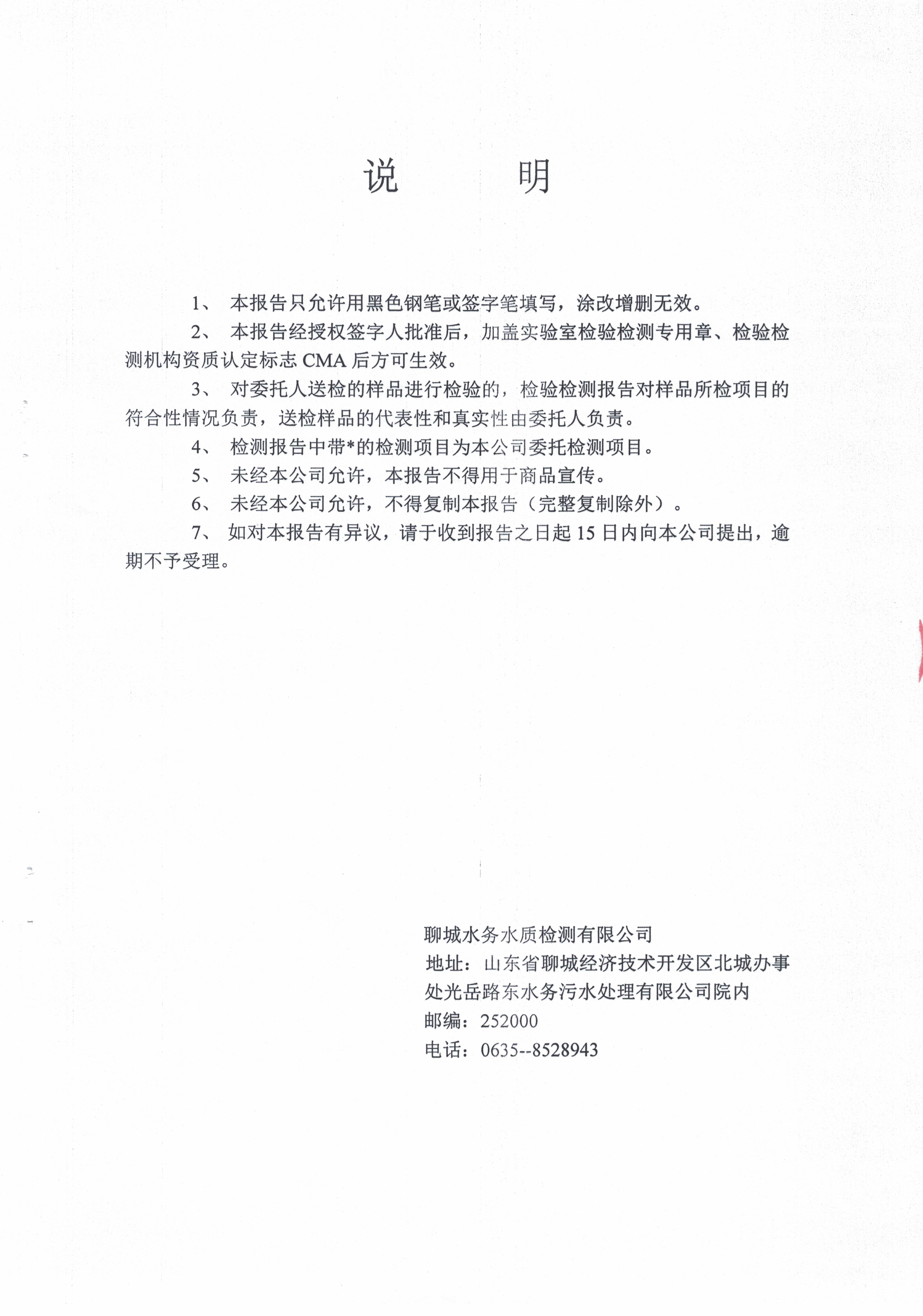 说　　明

1、 本报告只允许用黑色钢笔或签字笔填写，涂改增删无效。

2、 本报告经授权签字人批准后，加盖实验室检验检测专用章、检验检测机构资质认定标志 CMA 后方可生效。

3、 对委托人送检的样品进行检验的，检验检测报告对样品所检项目的符合性情况负责，送检样品的代表性和真实性由委托人负责。

4、 检测报告中带*的检测项目为本公司委托检测项目。

5、 未经本公司允许，本报告不得用于商品宣传。

6、 未经本公司允许，不得复制本报告（完整复制除外）。

7、 如对本报告有异议，请于收到报告之日起 15 日内向本公司提出，逾期不予受理。

聊城水务水质检测有限公司
地址：山东省聊城经济技术开发区北城办事处光岳路东水务污水处理有限公司院内
邮编：252000
电话：0635--8528943